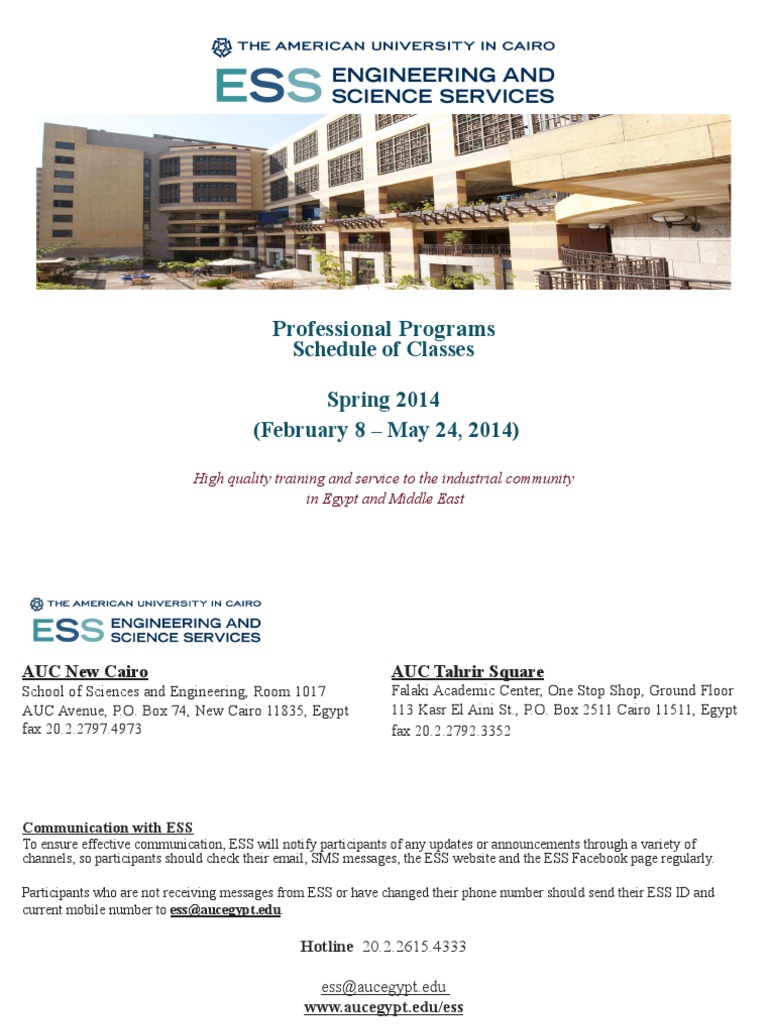 THE AMERICAN UNIVERSITY IN CAIRO
ESS ENGINEERING AND SCIENCE SERVICES

Professional Programs
Schedule of Classes

Spring 2014
(February 8 – May 24, 2014)

High quality training and service to the industrial community in Egypt and Middle East

THE AMERICAN UNIVERSITY IN CAIRO
ESS ENGINEERING AND SCIENCE SERVICES

AUC New Cairo
School of Sciences and Engineering, Room 1017
AUC Avenue, P.O. Box 74, New Cairo 11835, Egypt
fax 20.2.2797.4973

AUC Tahrir Square
Falaki Academic Center, One Stop Shop, Ground Floor
113 Kasr El Aini St., P.O. Box 2511 Cairo 11511, Egypt
fax 20.2.2792.3352

Communication with ESS
To ensure effective communication, ESS will notify participants of any updates or announcements through a variety of channels, so participants should check their email, SMS messages, the ESS website and the ESS Facebook page regularly.

Participants who are not receiving messages from ESS or have changed their phone number should send their ESS ID and current mobile number to ess@aucegypt.edu.

Hotline 20.2.2615.4333

ess@aucegypt.edu
www.aucegypt.edu/ess